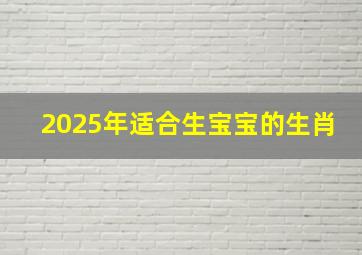 2025年适合生宝宝的生肖